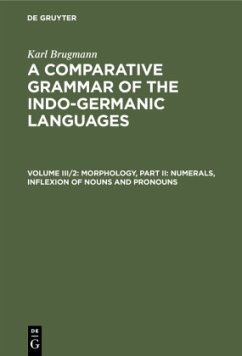 DE GRUYTER

Karl Brugmann

A COMPARATIVE GRAMMAR OF THE INDO-GERMANIC LANGUAGES

VOLUME III/2: MORPHOLOGY, PART II: NUMERALS, INFLEXION OF NOUNS AND PRONOUNS

DE G